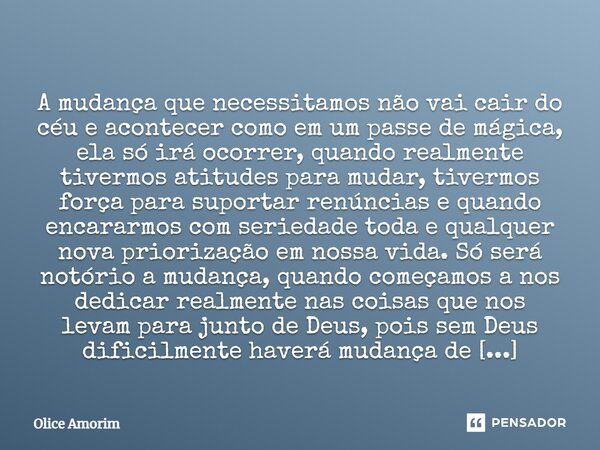 A mudança que necessitamos não vai cair do céu e acontecer como em um passe de mágica, ela só irá ocorrer, quando realmente tivermos atitudes para mudar, tivermos força para suportar renúncias e quando encararmos com seriedade toda e qualquer nova priorização em nossa vida. Só será notório a mudança, quando começamos a nos dedicar realmente nas coisas que nos levam para junto de Deus, pois sem Deus dificilmente haverá mudança de [...]

Olice Amorim

PENSADOR